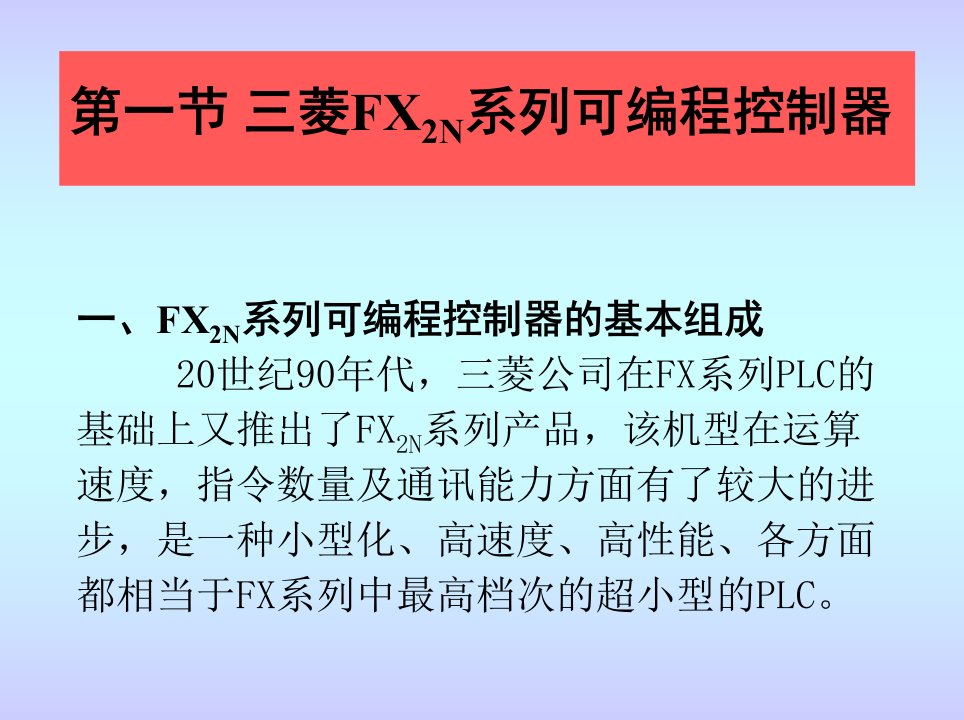 第一节 三菱$FX_{2N}$系列可编程控制器

一、$FX_{2N}$系列可编程控制器的基本组成

20世纪90年代，三菱公司在FX系列PLC的基础上又推出了$FX_{2N}$系列产品，该机型在运算速度，指令数量及通讯能力方面有了较大的进步，是一种小型化、高速度、高性能、各方面都相当于FX系列中最高档次的超小型的PLC。